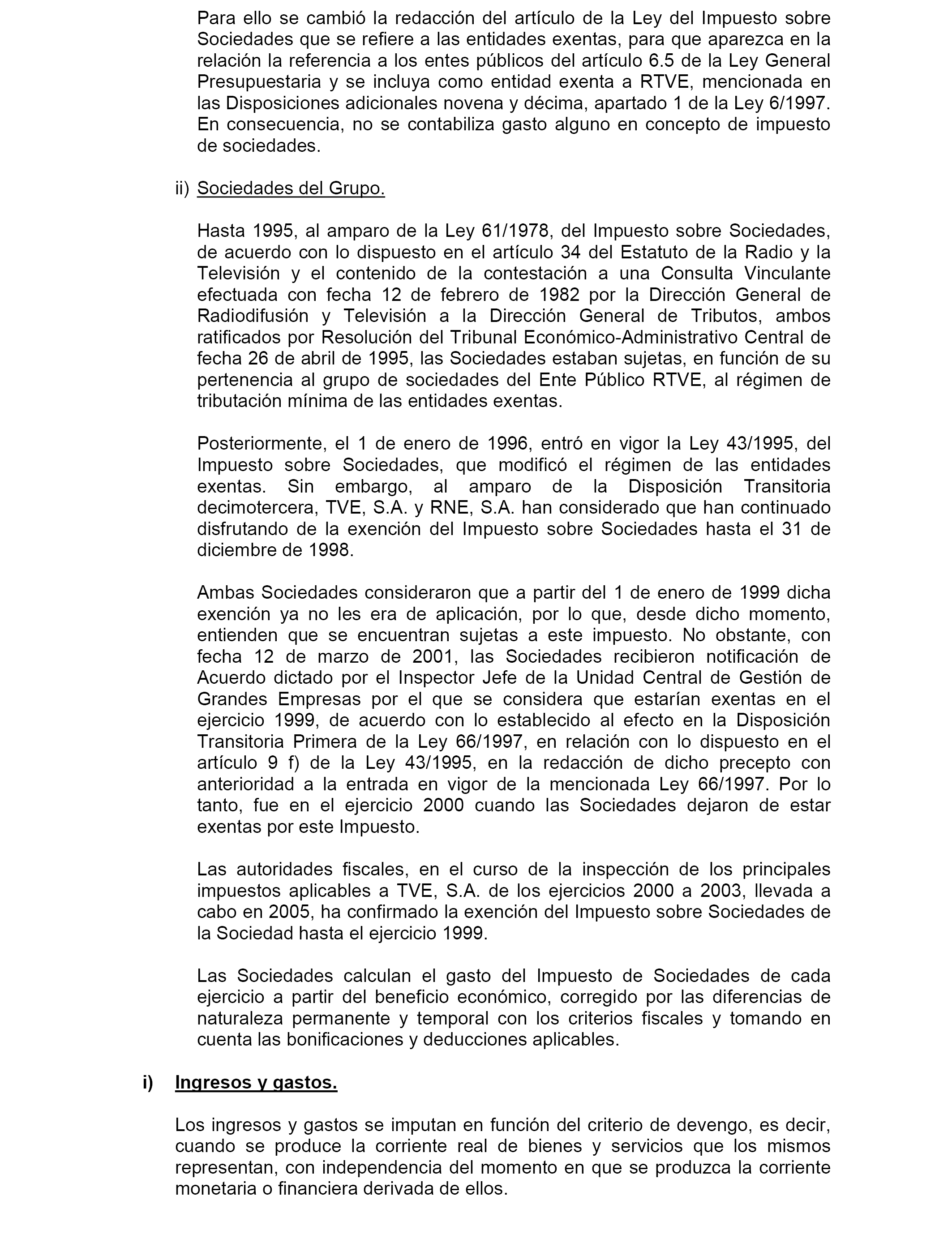 Para ello se cambió la redacción del artículo de la Ley del Impuesto sobre Sociedades que se refiere a las entidades exentas, para que aparezca en la relación la referencia a los entes públicos del artículo 6.5 de la Ley General Presupuestaria y se incluya como entidad exenta a RTVE, mencionada en las Disposiciones adicionales novena y décima, apartado 1 de la Ley 6/1997. En consecuencia, no se contabiliza gasto alguno en concepto de impuesto de sociedades.

ii) Sociedades del Grupo.

Hasta 1995, al amparo de la Ley 61/1978, del Impuesto sobre Sociedades, de acuerdo con lo dispuesto en el artículo 34 del Estatuto de la Radio y la Televisión y el contenido de la contestación a una Consulta Vinculante efectuada con fecha 12 de febrero de 1982 por la Dirección General de Radiodifusión y Televisión a la Dirección General de Tributos, ambos ratificados por Resolución del Tribunal Económico-Administrativo Central de fecha 26 de abril de 1995, las Sociedades estaban sujetas, en función de su pertenencia al grupo de sociedades del Ente Público RTVE, al régimen de tributación mínima de las entidades exentas.

Posteriormente, el 1 de enero de 1996, entró en vigor la Ley 43/1995, del Impuesto sobre Sociedades, que modificó el régimen de las entidades exentas. Sin embargo, al amparo de la Disposición Transitoria decimotercera, TVE, S.A. y RNE, S.A. han considerado que han continuado disfrutando de la exención del Impuesto sobre Sociedades hasta el 31 de diciembre de 1998.

Ambas Sociedades consideraron que a partir del 1 de enero de 1999 dicha exención ya no les era de aplicación, por lo que, desde dicho momento, entienden que se encuentran sujetas a este impuesto. No obstante, con fecha 12 de marzo de 2001, las Sociedades recibieron notificación de Acuerdo dictado por el Inspector Jefe de la Unidad Central de Gestión de Grandes Empresas por el que se considera que estarían exentas en el ejercicio 1999, de acuerdo con lo establecido al efecto en la Disposición Transitoria Primera de la Ley 66/1997, en relación con lo dispuesto en el artículo 9 f) de la Ley 43/1995, en la redacción de dicho precepto con anterioridad a la entrada en vigor de la mencionada Ley 66/1997. Por lo tanto, fue en el ejercicio 2000 cuando las Sociedades dejaron de estar exentas por este Impuesto.

Las autoridades fiscales, en el curso de la inspección de los principales impuestos aplicables a TVE, S.A. de los ejercicios 2000 a 2003, llevada a cabo en 2005, ha confirmado la exención del Impuesto sobre Sociedades de la Sociedad hasta el ejercicio 1999.

Las Sociedades calculan el gasto del Impuesto de Sociedades de cada ejercicio a partir del beneficio económico, corregido por las diferencias de naturaleza permanente y temporal con los criterios fiscales y tomando en cuenta las bonificaciones y deducciones aplicables.

i) Ingresos y gastos.

Los ingresos y gastos se imputan en función del criterio de devengo, es decir, cuando se produce la corriente real de bienes y servicios que los mismos representan, con independencia del momento en que se produzca la corriente monetaria o financiera derivada de ellos.